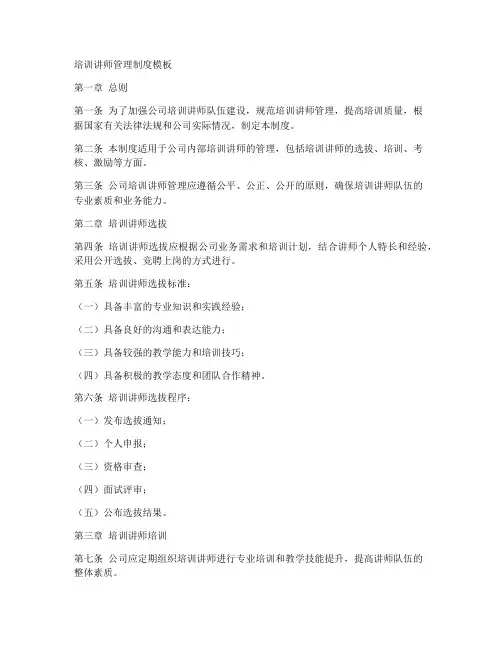 培训讲师管理制度模板

第一章 总则

第一条 为了加强公司培训讲师队伍建设，规范培训讲师管理，提高培训质量，根据国家有关法律法规和公司实际情况，制定本制度。

第二条 本制度适用于公司内部培训讲师的管理，包括培训讲师的选拔、培训、考核、激励等方面。

第三条 公司培训讲师管理应遵循公平、公正、公开的原则，确保培训讲师队伍的专业素质和业务能力。

第二章 培训讲师选拔

第四条 培训讲师选拔应根据公司业务需求和培训计划，结合讲师个人特长和经验，采用公开选拔、竞聘上岗的方式进行。

第五条 培训讲师选拔标准：

（一）具备丰富的专业知识和实践经验；

（二）具备良好的沟通和表达能力；

（三）具备较强的教学能力和培训技巧；

（四）具备积极的教学态度和团队合作精神。

第六条 培训讲师选拔程序：

（一）发布选拔通知；

（二）个人申报；

（三）资格审查；

（四）面试评审；

（五）公布选拔结果。

第三章 培训讲师培训

第七条 公司应定期组织培训讲师进行专业培训和教学技能提升，提高讲师队伍的整体素质。